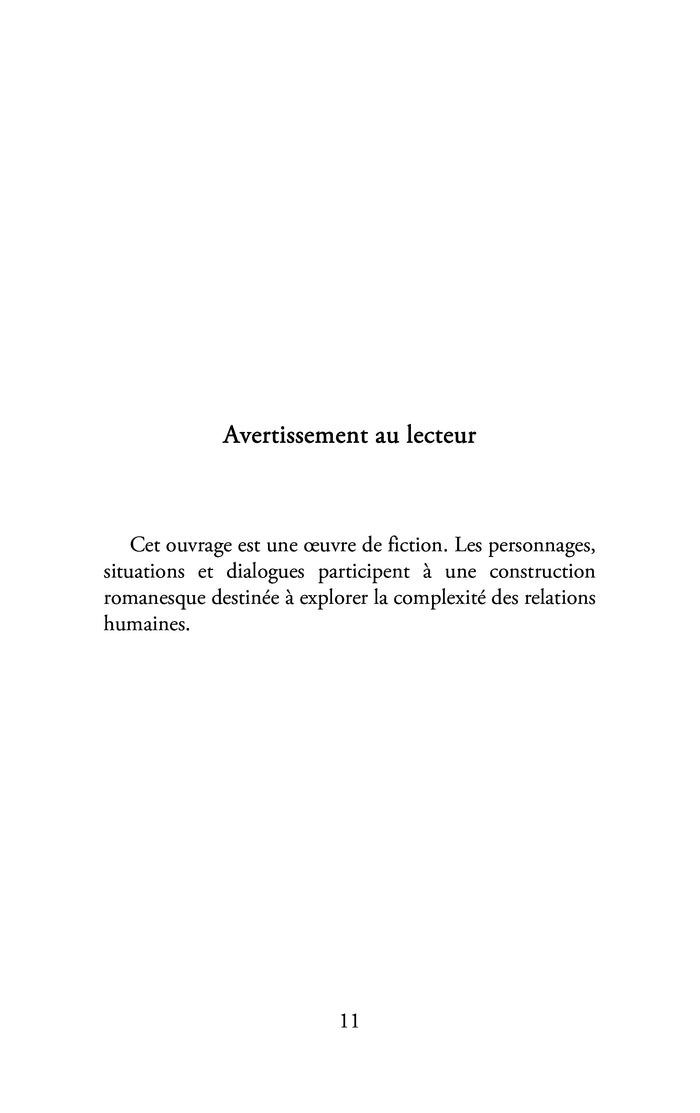 Avertissement au lecteur

Cet ouvrage est une œuvre de fiction. Les personnages, situations et dialogues participent à une construction romanesque destinée à explorer la complexité des relations humaines.

11